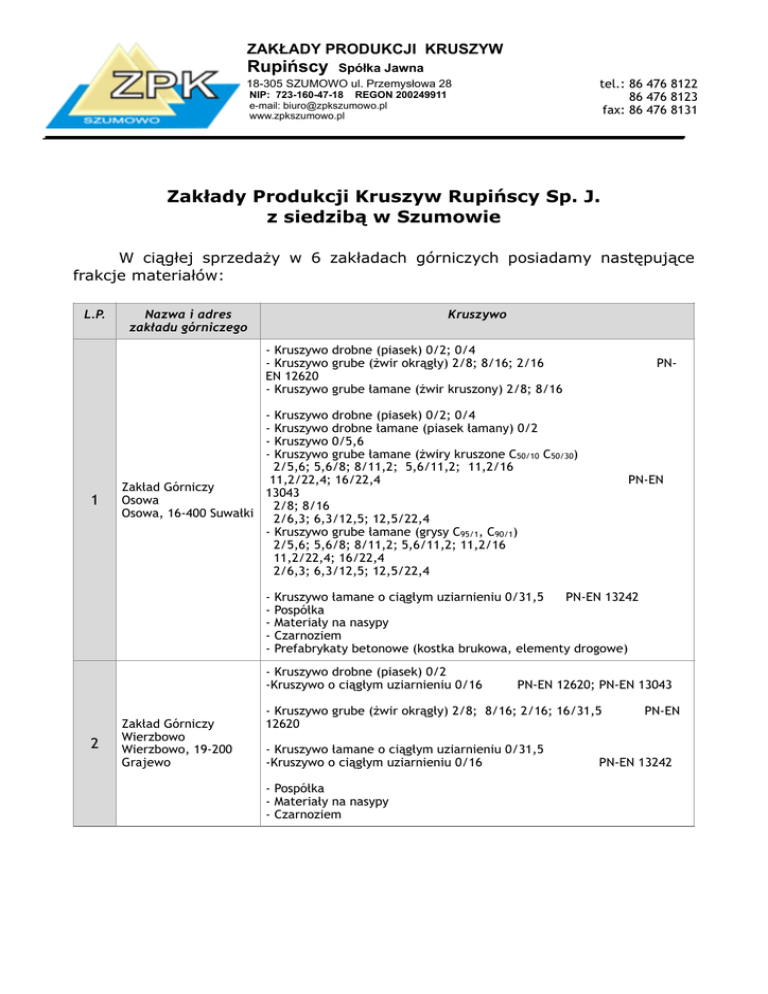 ZPK
SZUMOWO

ZAKŁADY PRODUKCJI KRUSZYW
Rupińscy Spółka Jawna
18-305 SZUMOWO ul. Przemysłowa 28
NIP: 723-160-47-18 REGON 200249911
e-mail: biuro@zpkszumowo.pl
www.zpkszumowo.pl

tel.: 86 476 8122
86 476 8123
fax: 86 476 8131

Zakłady Produkcji Kruszyw Rupińscy Sp. J.
z siedzibą w Szumowie

W ciągłej sprzedaży w 6 zakładach górniczych posiadamy następujące frakcje materiałów:

| L.P. | Nazwa i adres zakładu górniczego | Kruszywo |
|---|---|---|
| 1 | Zakład Górniczy Osowa Osowa, 16-400 Suwałki | - Kruszywo drobne (piasek) 0/2; 0/4<br>- Kruszywo grube (żwir okrągły) 2/8; 8/16; 2/16 PN-EN 12620<br>- Kruszywo grube łamane (żwir kruszony) 2/8; 8/16<br><br>- Kruszywo drobne (piasek) 0/2; 0/4<br>- Kruszywo drobne łamane (piasek łamany) 0/2<br>- Kruszywo 0/5,6<br>- Kruszywo grube łamane (żwiry kruszone $C_{50/10}$ $C_{50/30}$)<br>2/5,6; 5,6/8; 8/11,2; 5,6/11,2; 11,2/16<br>11,2/22,4; 16/22,4 PN-EN 13043<br>2/8; 8/16<br>2/6,3; 6,3/12,5; 12,5/22,4<br>- Kruszywo grube łamane (grysy $C_{95/1}$, $C_{90/1}$)<br>2/5,6; 5,6/8; 8/11,2; 5,6/11,2; 11,2/16<br>11,2/22,4; 16/22,4<br>2/6,3; 6,3/12,5; 12,5/22,4<br><br>- Kruszywo łamane o ciągłym uziarnieniu 0/31,5 PN-EN 13242<br>- Pospółka<br>- Materiały na nasypy<br>- Czarnoziem<br>- Prefabrykaty betonowe (kostka brukowa, elementy drogowe) |
| 2 | Zakład Górniczy Wierzbowo Wierzbowo, 19-200 Grajewo | - Kruszywo drobne (piasek) 0/2<br>-Kruszywo o ciągłym uziarnieniu 0/16 PN-EN 12620; PN-EN 13043<br><br>- Kruszywo grube (żwir okrągły) 2/8; 8/16; 2/16; 16/31,5 PN-EN 12620<br><br>- Kruszywo łamane o ciągłym uziarnieniu 0/31,5<br>-Kruszywo o ciągłym uziarnieniu 0/16 PN-EN 13242<br><br>- Pospółka<br>- Materiały na nasypy<br>- Czarnoziem |